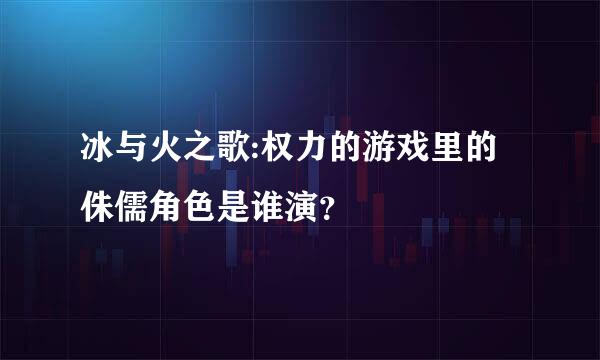 冰与火之歌:权力的游戏里的侏儒角色是谁演?